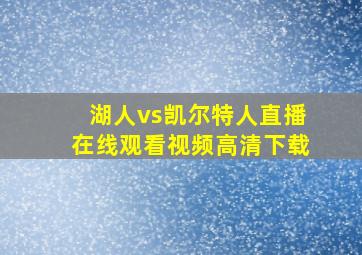 湖人vs凯尔特人直播
在线观看视频高清下载